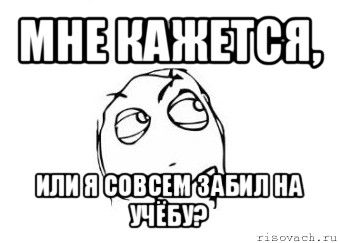 МНЕ КАЖЕТСЯ,

ИЛИ Я СОВСЕМ ЗАБИЛ НА УЧЁБУ?

risovach.ru